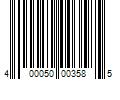 4 00050 00358 5